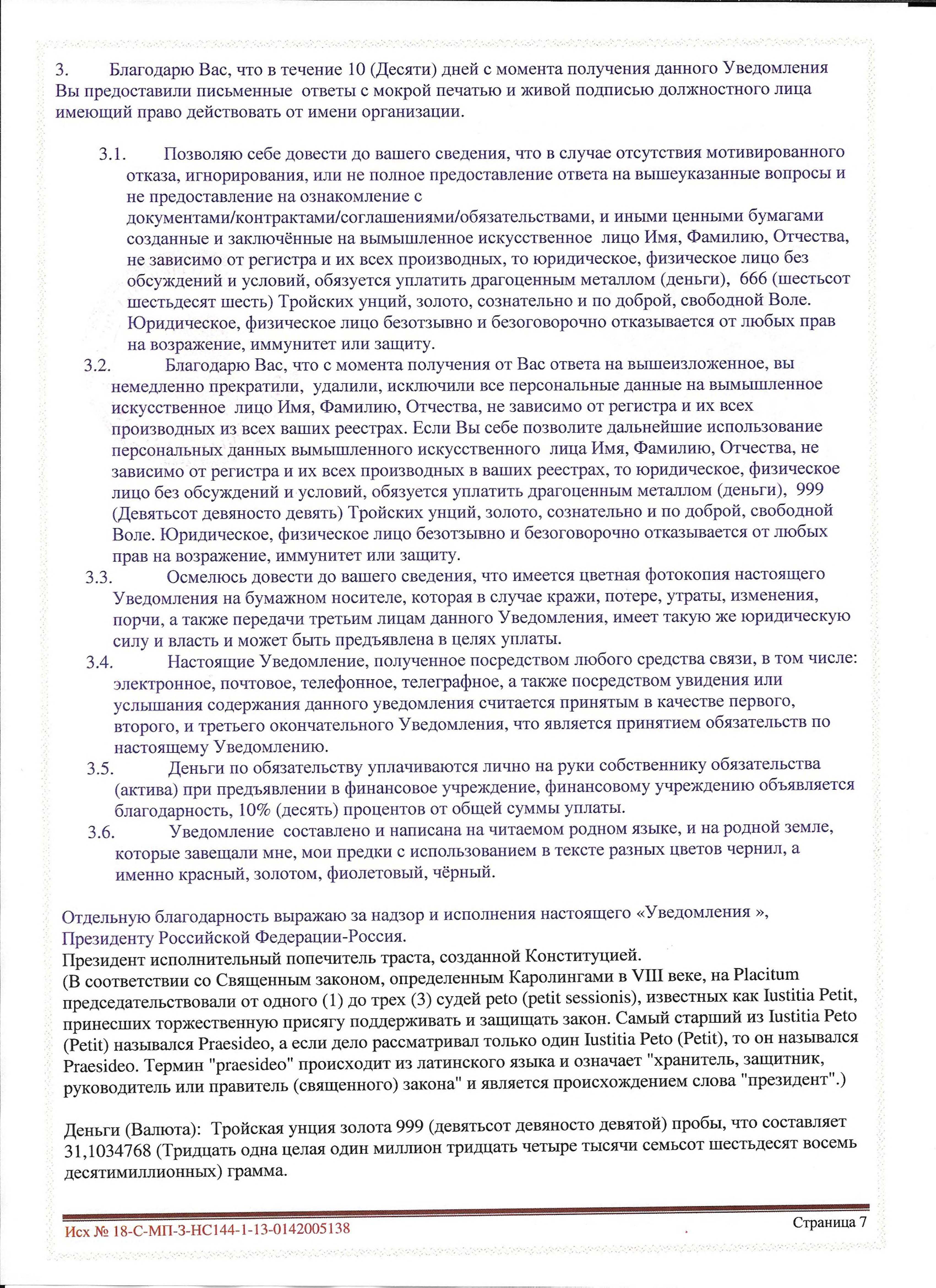 3. Благодарю Вас, что в течение 10 (Десяти) дней с момента получения данного Уведомления Вы предоставили письменные ответы с мокрой печатью и живой подписью должностного лица имеющий право действовать от имени организации.

3.1. Позволяю себе довести до вашего сведения, что в случае отсутствия мотивированного отказа, игнорирования, или не полное предоставление ответа на вышеуказанные вопросы и не предоставление на ознакомление с документами/контрактами/соглашениями/обязательствами, и иными ценными бумагами созданные и заключённые на вымышленное искусственное лицо Имя, Фамилию, Отчества, не зависимо от регистра и их всех производных, то юридическое, физическое лицо без обсуждений и условий, обязуется уплатить драгоценным металлом (деньги), 666 (шестьсот шестьдесят шесть) Тройских унций, золото, сознательно и по доброй, свободной Воле. Юридическое, физическое лицо безотзывно и безоговорочно отказывается от любых прав на возражение, иммунитет или защиту.

3.2. Благодарю Вас, что с момента получения от Вас ответа на вышеизложенное, вы немедленно прекратили, удалили, исключили все персональные данные на вымышленное искусственное лицо Имя, Фамилию, Отчества, не зависимо от регистра и их всех производных из всех ваших реестрах. Если Вы себе позволите дальнейшие использование персональных данных вымышленного искусственного лица Имя, Фамилию, Отчества, не зависимо от регистра и их всех производных в ваших реестрах, то юридическое, физическое лицо без обсуждений и условий, обязуется уплатить драгоценным металлом (деньги), 999 (Девятьсот девяносто девять) Тройских унций, золото, сознательно и по доброй, свободной Воле. Юридическое, физическое лицо безотзывно и безоговорочно отказывается от любых прав на возражение, иммунитет или защиту.

3.3. Осмелюсь довести до вашего сведения, что имеется цветная фотокопия настоящего Уведомления на бумажном носителе, которая в случае кражи, потере, утраты, изменения, порчи, а также передачи третьим лицам данного Уведомления, имеет такую же юридическую силу и власть и может быть предъявлена в целях уплаты.

3.4. Настоящие Уведомление, полученное посредством любого средства связи, в том числе: электронное, почтовое, телефонное, телеграфное, а также посредством увидения или услышания содержания данного уведомления считается принятым в качестве первого, второго, и третьего окончательного Уведомления, что является принятием обязательств по настоящему Уведомлению.

3.5. Деньги по обязательству уплачиваются лично на руки собственнику обязательства (актива) при предъявлении в финансовое учреждение, финансовому учреждению объявляется благодарность, 10% (десять) процентов от общей суммы уплаты.

3.6. Уведомление составлено и написана на читаемом родном языке, и на родной земле, которые завещали мне, мои предки с использованием в тексте разных цветов чернил, а именно красный, золотом, фиолетовый, чёрный.

Отдельную благодарность выражаю за надзор и исполнения настоящего «Уведомления », Президенту Российской Федерации-Россия.
Президент исполнительный попечитель траста, созданной Конституцией.
(В соответствии со Священным законом, определенным Каролингами в VIII веке, на Placitum председательствовали от одного (1) до трех (3) судей peto (petit sessionis), известных как Iustitia Petit, принесших торжественную присягу поддерживать и защищать закон. Самый старший из Iustitia Peto (Petit) назывался Praesideo, а если дело рассматривал только один Iustitia Peto (Petit), то он назывался Praesideo. Термин "praesideo" происходит из латинского языка и означает "хранитель, защитник, руководитель или правитель (священного) закона" и является происхождением слова "президент".)

Деньги (Валюта): Тройская унция золота 999 (девятьсот девяносто девятой) пробы, что составляет 31,1034768 (Тридцать одна целая один миллион тридцать четыре тысячи семьсот шестьдесят восемь десятимиллионных) грамма.

Исх № 18-С-МП-3-НС144-1-13-0142005138
Страница 7